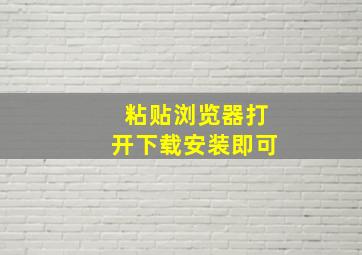 粘贴浏览器打开下载安装即可